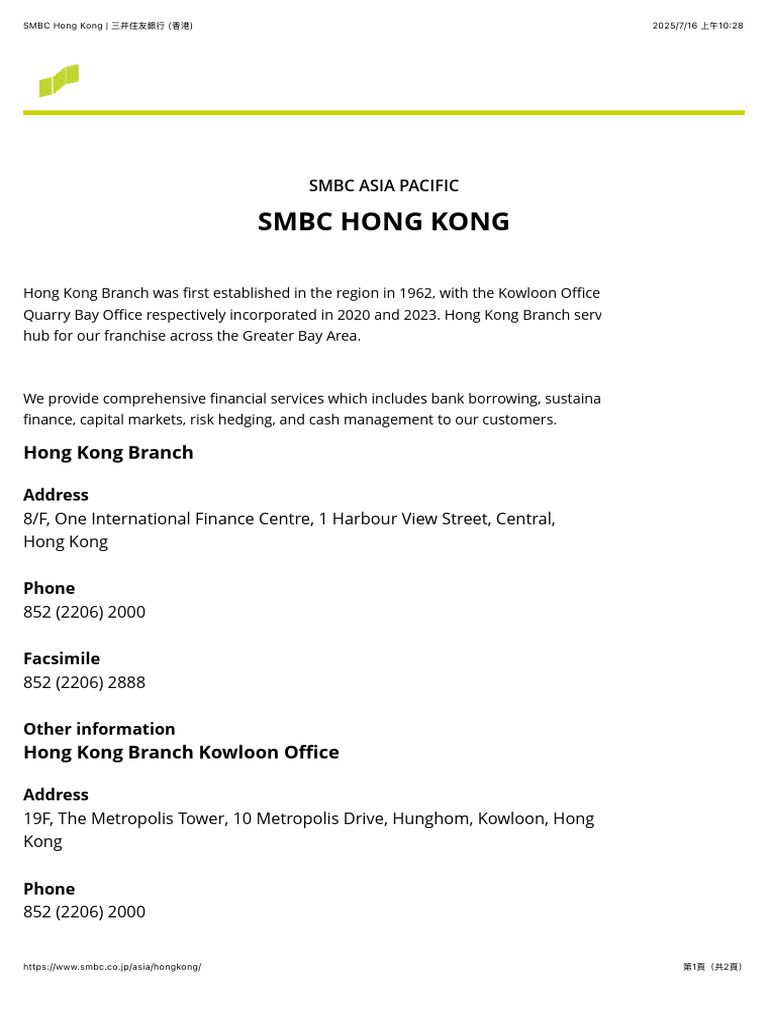 SMBC Hong Kong | 三井住友銀行 (香港)

2025/7/16 上午10:28

SMBC ASIA PACIFIC

SMBC HONG KONG

Hong Kong Branch was first established in the region in 1962, with the Kowloon Office Quarry Bay Office respectively incorporated in 2020 and 2023. Hong Kong Branch serv hub for our franchise across the Greater Bay Area.

We provide comprehensive financial services which includes bank borrowing, sustaina finance, capital markets, risk hedging, and cash management to our customers.

Hong Kong Branch

Address
8/F, One International Finance Centre, 1 Harbour View Street, Central, Hong Kong

Phone
852 (2206) 2000

Facsimile
852 (2206) 2888

Other information

Hong Kong Branch Kowloon Office

Address
19F, The Metropolis Tower, 10 Metropolis Drive, Hunghom, Kowloon, Hong Kong

Phone
852 (2206) 2000

https://www.smbc.co.jp/asia/hongkong/

第1頁（共2頁）